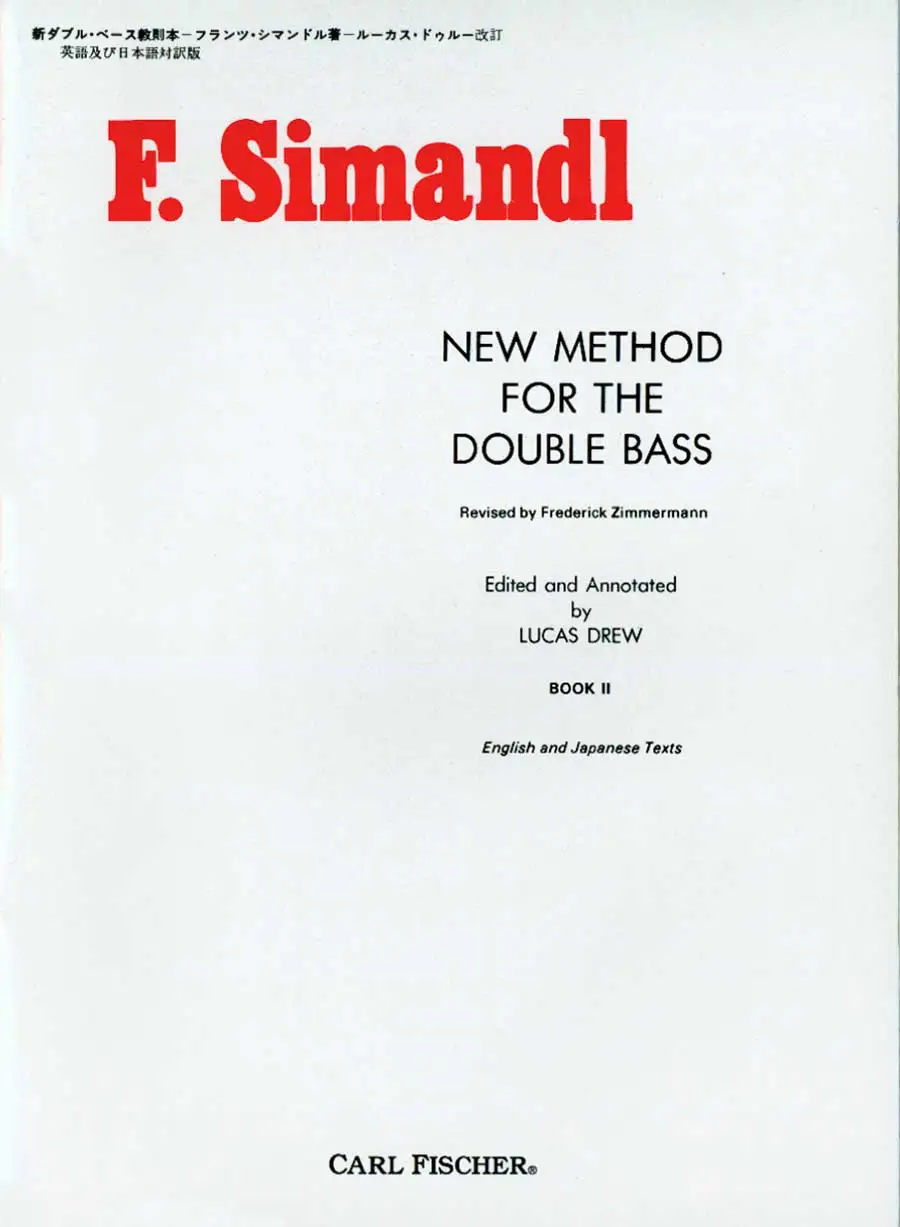 新ダブル・ベース教則本－フランツ・シマンドル著－ルーカス・ドゥルー改訂
英語及び日本語対訳版

F. Simandl

NEW METHOD
FOR THE
DOUBLE BASS

Revised by Frederick Zimmermann

Edited and Annotated
by
LUCAS DREW

BOOK II

English and Japanese Texts

CARL FISCHER®